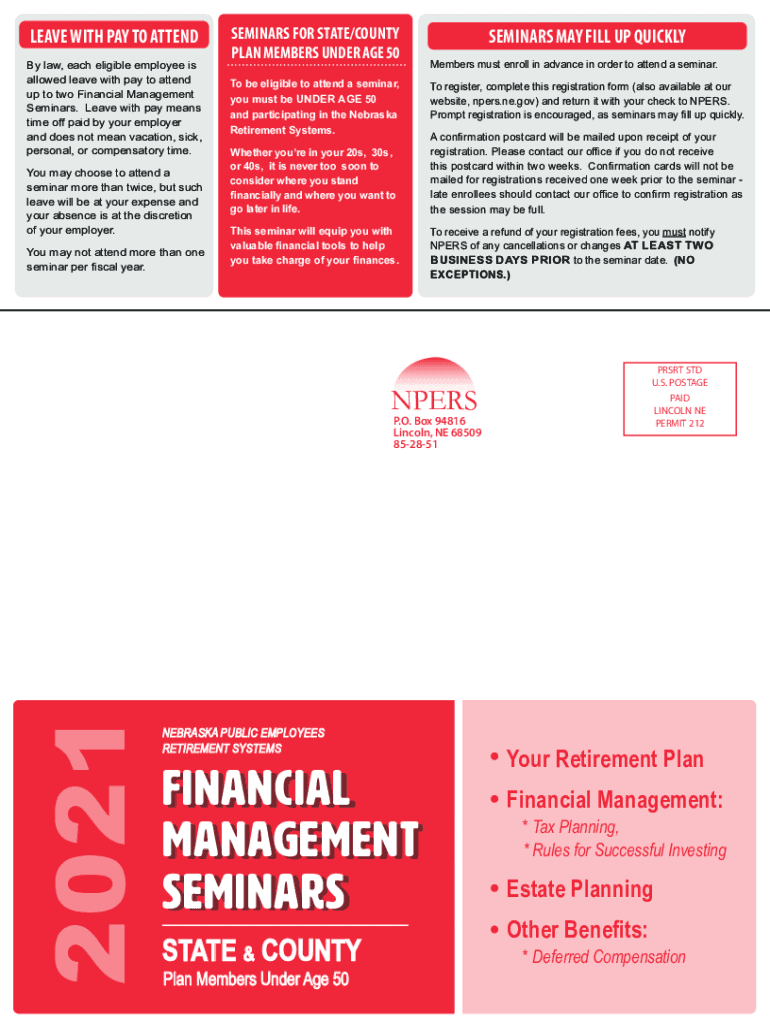 LEAVE WITH PAY TO ATTEND

By law, each eligible employee is allowed leave with pay to attend up to two Financial Management Seminars. Leave with pay means time off paid by your employer and does not mean vacation, sick, personal, or compensatory time.

You may choose to attend a seminar more than twice, but such leave will be at your expense and your absence is at the discretion of your employer.

You may not attend more than one seminar per fiscal year.

SEMINARS FOR STATE/COUNTY PLAN MEMBERS UNDER AGE 50

To be eligible to attend a seminar, you must be UNDER AGE 50 and participating in the Nebraska Retirement Systems.

Whether you're in your 20s, 30s, or 40s, it is never too soon to consider where you stand financially and where you want to go later in life.

This seminar will equip you with valuable financial tools to help you take charge of your finances.

SEMINARS MAY FILL UP QUICKLY

Members must enroll in advance in order to attend a seminar.

To register, complete this registration form (also available at our website, npers.ne.gov) and return it with your check to NPERS. Prompt registration is encouraged, as seminars may fill up quickly.

A confirmation postcard will be mailed upon receipt of your registration. Please contact our office if you do not receive this postcard within two weeks. Confirmation cards will not be mailed for registrations received one week prior to the seminar - late enrollees should contact our office to confirm registration as the session may be full.

To receive a refund of your registration fees, you must notify NPERS of any cancellations or changes AT LEAST TWO BUSINESS DAYS PRIOR to the seminar date. (NO EXCEPTIONS.)

NPERS
P.O. Box 94816
Lincoln, NE 68509
85-28-51

PRSRT STD
U.S. POSTAGE
PAID
LINCOLN NE
PERMIT 212

2021

NEBRASKA PUBLIC EMPLOYEES RETIREMENT SYSTEMS

FINANCIAL MANAGEMENT SEMINARS

STATE & COUNTY
Plan Members Under Age 50

• Your Retirement Plan
• Financial Management:
* Tax Planning,
* Rules for Successful Investing
• Estate Planning
• Other Benefits:
* Deferred Compensation